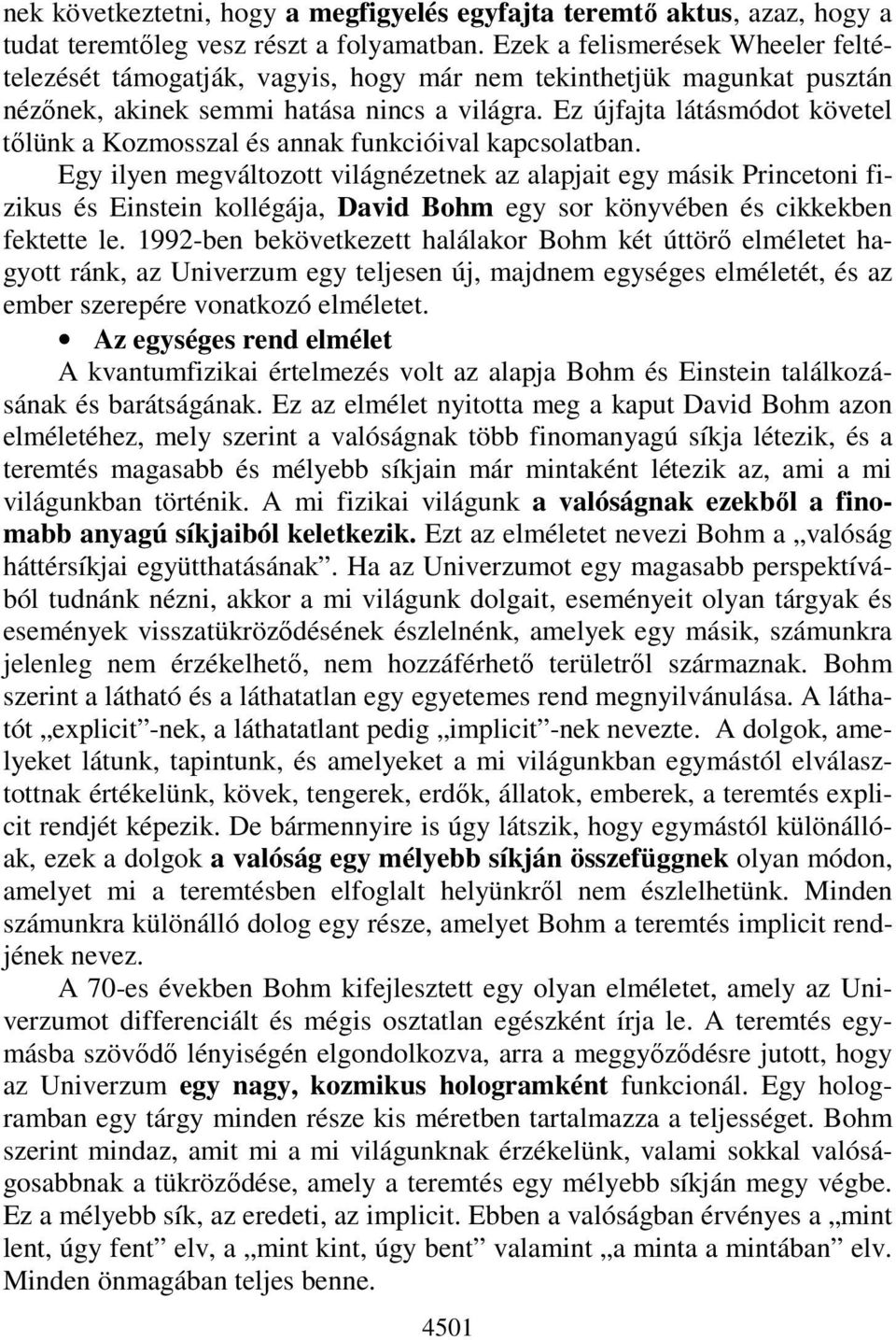 nek következtetni, hogy a megfigyelés egyfajta teremtő aktus, azaz, hogy a tudat teremtőleg vesz részt a folyamatban. Ezek a felismerések Wheeler feltételezését támogatják, vagyis, hogy már nem tekinthetjük magunkat pusztán nézőnek, akinek semmi hatása nincs a világra. Ez újfajta látásmódot követel tőlünk a Kozmosszal és annak funkcióival kapcsolatban.

Egy ilyen megváltozott világnézetnek az alapjait egy másik Princetoni fizikus és Einstein kollégája, David Bohm egy sor könyvében és cikkekben fektette le. 1992-ben bekövetkezett halálakor Bohm két úttörő elméletet hagyott ránk, az Univerzum egy teljesen új, majdnem egységes elméletét, és az ember szerepére vonatkozó elméletet.

• Az egységes rend elmélet

A kvantumfizikai értelmezés volt az alapja Bohm és Einstein találkozásának és barátságának. Ez az elmélet nyitotta meg a kaput David Bohm azon elméletéhez, mely szerint a valóságnak több finomanyagú síkja létezik, és a teremtés magasabb és mélyebb síkjain már mintaként létezik az, ami a mi világunkban történik. A mi fizikai világunk a valóságnak ezekből a finomabb anyagú síkjaiból keletkezik. Ezt az elméletet nevezi Bohm a „valóság háttérsíkjai együtthatásának”. Ha az Univerzumot egy magasabb perspektívából tudnánk nézni, akkor a mi világunk dolgait, eseményeit olyan tárgyak és események visszatükröződésének észlelnénk, amelyek egy másik, számunkra jelenleg nem érzékelhető, nem hozzáférhető területről származnak. Bohm szerint a látható és a láthatatlan egy egyetemes rend megnyilvánulása. A láthatót „explicit”-nek, a láthatatlant pedig „implicit”-nek nevezte. A dolgok, amelyeket látunk, tapintunk, és amelyeket a mi világunkban egymástól elválasztottnak értékelünk, kövek, tengerek, erdők, állatok, emberek, a teremtés explicit rendjét képezik. De bármennyire is úgy látszik, hogy egymástól különállóak, ezek a dolgok a valóság egy mélyebb síkján összefüggnek olyan módon, amelyet mi a teremtésben elfoglalt helyünkről nem észlelhetünk. Minden számunkra különálló dolog egy része, amelyet Bohm a teremtés implicit rendjének nevez.

A 70-es években Bohm kifejlesztett egy olyan elméletet, amely az Univerzumot differenciált és mégis osztatlan egészként írja le. A teremtés egymásba szövődő lényiségén elgondolkozva, arra a meggyőződésre jutott, hogy az Univerzum egy nagy, kozmikus hologramként funkcionál. Egy hologramban egy tárgy minden része kis méretben tartalmazza a teljességet. Bohm szerint mindaz, amit mi a mi világunknak érzékelünk, valami sokkal valóságosabbnak a tükröződése, amely a teremtés egy mélyebb síkján megy végbe. Ez a mélyebb sík, az eredeti, az implicit. Ebben a valóságban érvényes a „mint lent, úgy fent” elv, a „mint kint, úgy bent” valamint „a minta a mintában” elv. Minden önmagában teljes benne.

4501